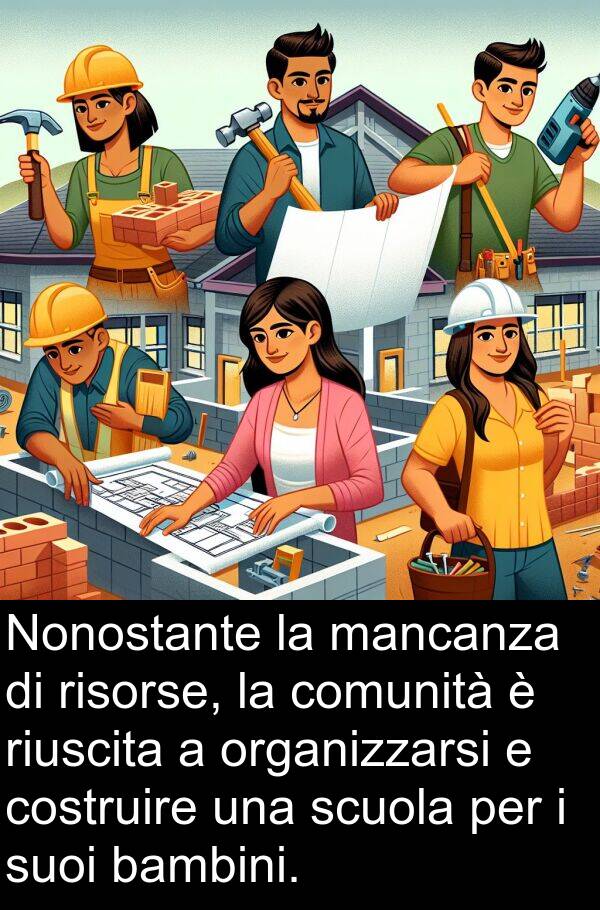 Nonostante la mancanza di risorse, la comunità è riuscita a organizzarsi e costruire una scuola per i suoi bambini.